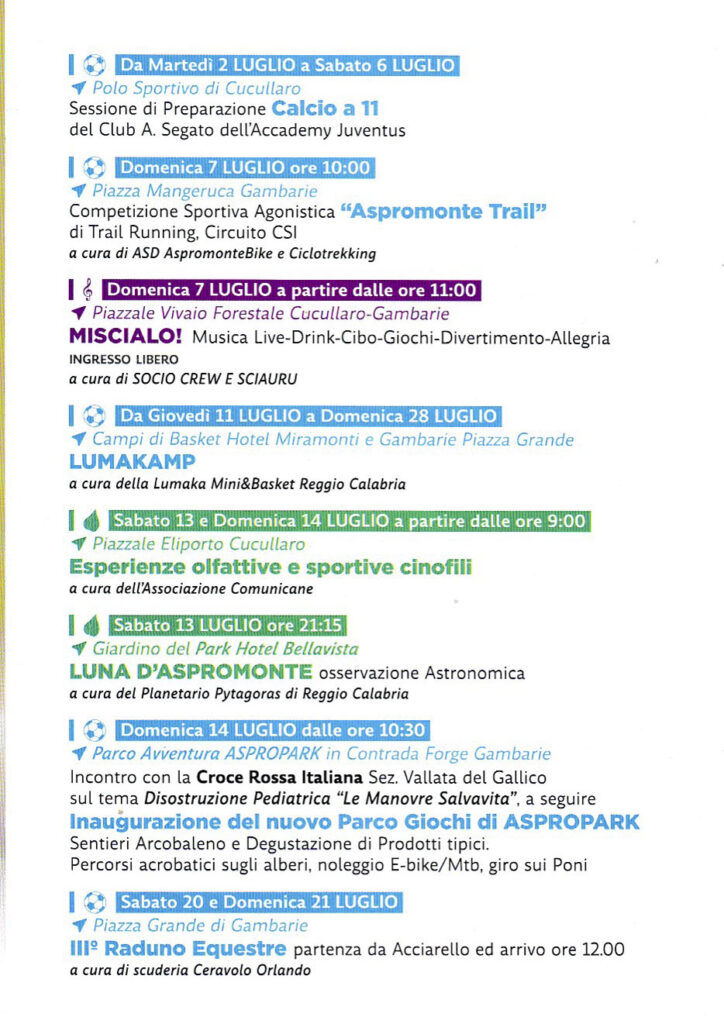 Da Martedì 2 LUGLIO a Sabato 6 LUGLIO

Polo Sportivo di Cucullaro

Sessione di Preparazione Calcio a 11 del Club A. Segato dell'Accademy Juventus

Domenica 7 LUGLIO ore 10:00

Piazza Mangeruca Gambarie

Competizione Sportiva Agonistica "Aspromonte Trail" di Trail Running, Circuito CSI

a cura di ASD AspromonteBike e Ciclotrekking

Domenica 7 LUGLIO a partire dalle ore 11:00

Piazzale Vivaio Forestale Cucullaro-Gambarie

MISCIALO! Musica Live-Drink-Cibo-Giochi-Divertimento-Allegria

INGRESSO LIBERO

a cura di SOCIO CREW E SCIAURU

Da Giovedì 11 LUGLIO a Domenica 28 LUGLIO

Campi di Basket Hotel Miramonti e Gambarie Piazza Grande

LUMAKAMP

a cura della Lumaka Mini&Basket Reggio Calabria

Sabato 13 e Domenica 14 LUGLIO a partire dalle ore 9:00

Piazzale Eliporto Cucullaro

Esperienze olfattive e sportive cinofili

a cura dell'Associazione Comunicane

Sabato 13 LUGLIO ore 21:15

Giardino del Park Hotel Bellavista

LUNA D'ASPROMONTE osservazione Astronomica

a cura del Planetario Pytagoras di Reggio Calabria

Domenica 14 LUGLIO dalle ore 10:30

Parco Avventura ASPROPARK in Contrada Forge Gambarie

Incontro con la Croce Rossa Italiana Sez. Vallata del Gallico sul tema Disostruzione Pediatrica "Le Manovre Salvavita", a seguire

Inaugurazione del nuovo Parco Giochi di ASPROPARK

Sentieri Arcobaleno e Degustazione di Prodotti tipici.

Percorsi acrobatici sugli alberi, noleggio E-bike/Mtb, giro sui Poni

Sabato 20 e Domenica 21 LUGLIO

Piazza Grande di Gambarie

III° Raduno Equestre partenza da Acciarello ed arrivo ore 12.00

a cura di scuderia Ceravolo Orlando